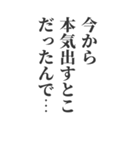 今から
本気出すとこ
だったんで…